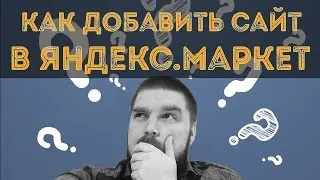 КАК ДОБАВИТЬ САЙТ
В ЯНДЕКС.МАРКЕТ